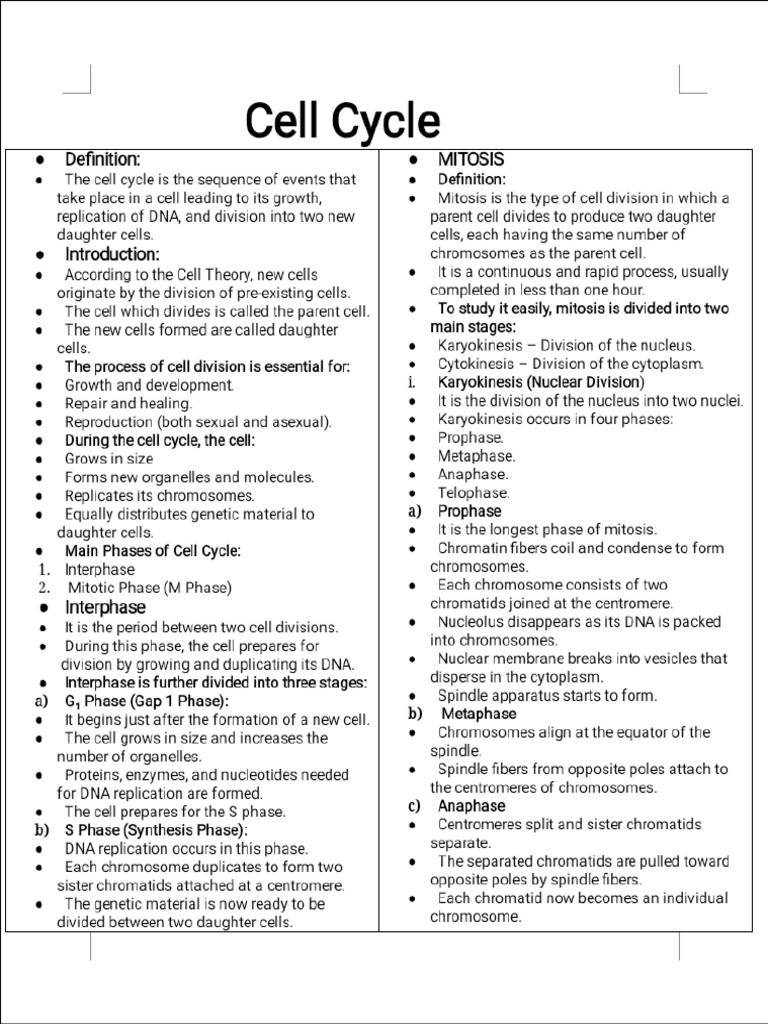 Cell Cycle

• Definition:
• The cell cycle is the sequence of events that take place in a cell leading to its growth, replication of DNA, and division into two new daughter cells.
• Introduction:
• According to the Cell Theory, new cells originate by the division of pre-existing cells.
• The cell which divides is called the parent cell.
• The new cells formed are called daughter cells.
• The process of cell division is essential for:
• Growth and development.
• Repair and healing.
• Reproduction (both sexual and asexual).
• During the cell cycle, the cell:
• Grows in size
• Forms new organelles and molecules.
• Replicates its chromosomes.
• Equally distributes genetic material to daughter cells.
• Main Phases of Cell Cycle:
1. Interphase
2. Mitotic Phase (M Phase)
• Interphase
• It is the period between two cell divisions.
• During this phase, the cell prepares for division by growing and duplicating its DNA.
• Interphase is further divided into three stages:
a) $G_1$ Phase (Gap 1 Phase):
• It begins just after the formation of a new cell.
• The cell grows in size and increases the number of organelles.
• Proteins, enzymes, and nucleotides needed for DNA replication are formed.
• The cell prepares for the S phase.
b) S Phase (Synthesis Phase):
• DNA replication occurs in this phase.
• Each chromosome duplicates to form two sister chromatids attached at a centromere.
• The genetic material is now ready to be divided between two daughter cells.

• MITOSIS
• Definition:
• Mitosis is the type of cell division in which a parent cell divides to produce two daughter cells, each having the same number of chromosomes as the parent cell.
• It is a continuous and rapid process, usually completed in less than one hour.
• To study it easily, mitosis is divided into two main stages:
• Karyokinesis – Division of the nucleus.
• Cytokinesis – Division of the cytoplasm.
i. Karyokinesis (Nuclear Division)
• It is the division of the nucleus into two nuclei.
• Karyokinesis occurs in four phases:
• Prophase.
• Metaphase.
• Anaphase.
• Telophase.
a) Prophase
• It is the longest phase of mitosis.
• Chromatin fibers coil and condense to form chromosomes.
• Each chromosome consists of two chromatids joined at the centromere.
• Nucleolus disappears as its DNA is packed into chromosomes.
• Nuclear membrane breaks into vesicles that disperse in the cytoplasm.
• Spindle apparatus starts to form.
b) Metaphase
• Chromosomes align at the equator of the spindle.
• Spindle fibers from opposite poles attach to the centromeres of chromosomes.
c) Anaphase
• Centromeres split and sister chromatids separate.
• The separated chromatids are pulled toward opposite poles by spindle fibers.
• Each chromatid now becomes an individual chromosome.